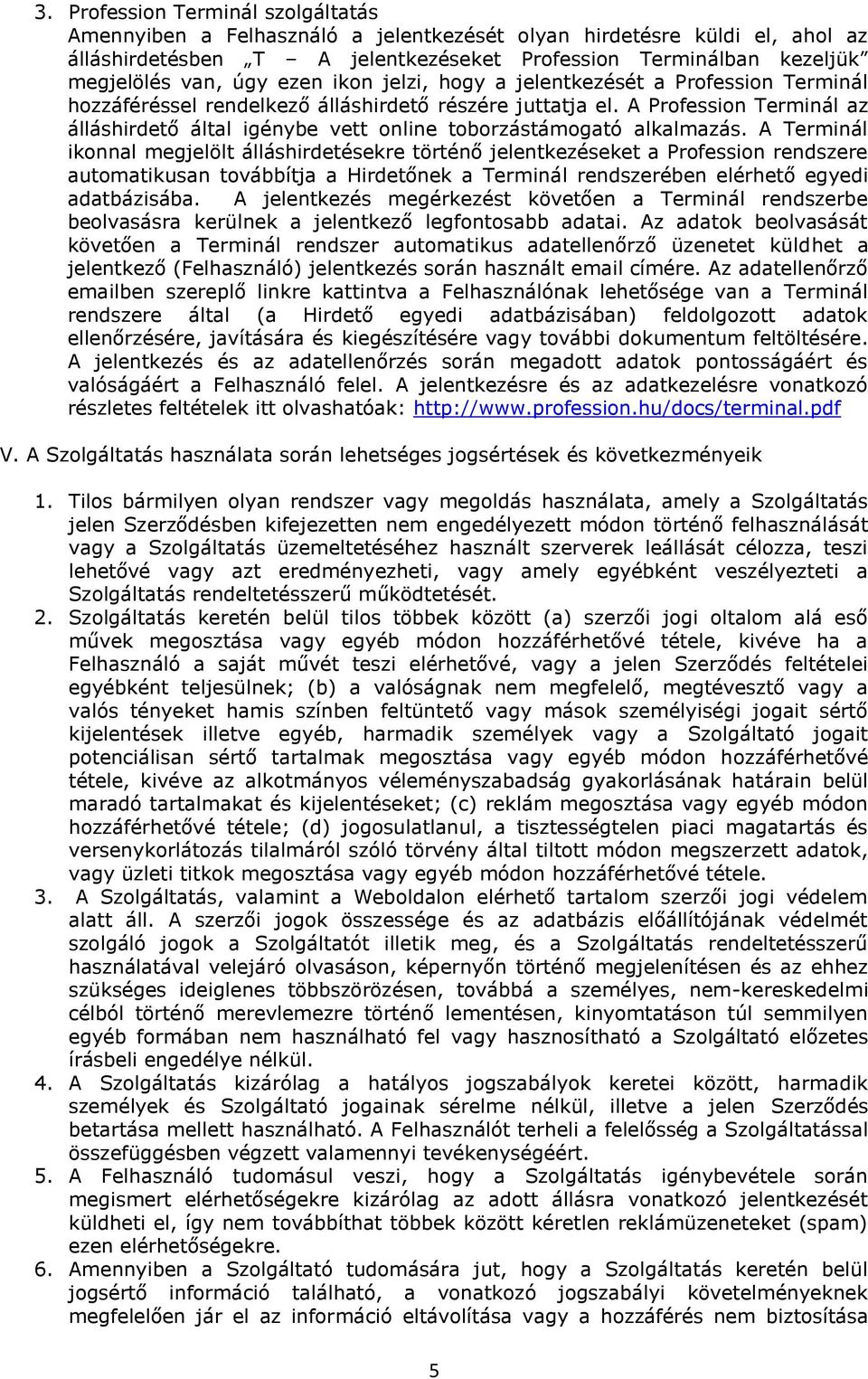 3. Profession Terminál szolgáltatás
Amennyiben a Felhasználó a jelentkezését olyan hirdetésre küldi el, ahol az álláshirdetésben „T – A jelentkezéseket Profession Terminálban kezeljük" megjelölés van, úgy ezen ikon jelzi, hogy a jelentkezését a Profession Terminál hozzáféréssel rendelkező álláshirdető részére juttatja el. A Profession Terminál az álláshirdető által igénybe vett online toborzástámogató alkalmazás. A Terminál ikonnal megjelölt álláshirdetésekre történő jelentkezéseket a Profession rendszere automatikusan továbbítja a Hirdetőnek a Terminál rendszerében elérhető egyedi adatbázisába. A jelentkezés megérkezést követően a Terminál rendszerbe beolvasásra kerülnek a jelentkező legfontosabb adatai. Az adatok beolvasását követően a Terminál rendszer automatikus adatellenőrző üzenetet küldhet a jelentkező (Felhasználó) jelentkezés során használt email címére. Az adatellenőrző emailben szereplő linkre kattintva a Felhasználónak lehetősége van a Terminál rendszere által (a Hirdető egyedi adatbázisában) feldolgozott adatok ellenőrzésére, javítására és kiegészítésére vagy további dokumentum feltöltésére. A jelentkezés és az adatellenőrzés során megadott adatok pontosságáért és valóságáért a Felhasználó felel. A jelentkezésre és az adatkezelésre vonatkozó részletes feltételek itt olvashatóak: http://www.profession.hu/docs/terminal.pdf

V. A Szolgáltatás használata során lehetséges jogsértések és következményeik

1. Tilos bármilyen olyan rendszer vagy megoldás használata, amely a Szolgáltatás jelen Szerződésben kifejezetten nem engedélyezett módon történő felhasználását vagy a Szolgáltatás üzemeltetéséhez használt szerverek leállását célozza, teszi lehetővé vagy azt eredményezheti, vagy amely egyébként veszélyezteti a Szolgáltatás rendeltetésszerű működtetését.
2. Szolgáltatás keretén belül tilos többek között (a) szerzői jogi oltalom alá eső művek megosztása vagy egyéb módon hozzáférhetővé tétele, kivéve ha a Felhasználó a saját művét teszi elérhetővé, vagy a jelen Szerződés feltételei egyébként teljesülnek; (b) a valóságnak nem megfelelő, megtévesztő vagy a valós tényeket hamis színben feltüntető vagy mások személyiségi jogait sértő kijelentések illetve egyéb, harmadik személyek vagy a Szolgáltató jogait potenciálisan sértő tartalmak megosztása vagy egyéb módon hozzáférhetővé tétele, kivéve az alkotmányos véleményszabadság gyakorlásának határain belül maradó tartalmakat és kijelentéseket; (c) reklám megosztása vagy egyéb módon hozzáférhetővé tétele; (d) jogosulatlanul, a tisztességtelen piaci magatartás és versenykorlátozás tilalmáról szóló törvény által tiltott módon megszerzett adatok, vagy üzleti titkok megosztása vagy egyéb módon hozzáférhetővé tétele.
3. A Szolgáltatás, valamint a Weboldalon elérhető tartalom szerzői jogi védelem alatt áll. A szerzői jogok összessége és az adatbázis előállítójának védelmét szolgáló jogok a Szolgáltatót illetik meg, és a Szolgáltatás rendeltetésszerű használatával velejáró olvasáson, képernyőn történő megjelenítésen és az ehhez szükséges ideiglenes többszörözésen, továbbá a személyes, nem-kereskedelmi célból történő merevlemezre történő lementésen, kinyomtatáson túl semmilyen egyéb formában nem használható fel vagy hasznosítható a Szolgáltató előzetes írásbeli engedélye nélkül.
4. A Szolgáltatás kizárólag a hatályos jogszabályok keretei között, harmadik személyek és Szolgáltató jogainak sérelme nélkül, illetve a jelen Szerződés betartása mellett használható. A Felhasználót terheli a felelősség a Szolgáltatással összefüggésben végzett valamennyi tevékenységéért.
5. A Felhasználó tudomásul veszi, hogy a Szolgáltatás igénybevétele során megismert elérhetőségekre kizárólag az adott állásra vonatkozó jelentkezését küldheti el, így nem továbbíthat többek között kéretlen reklámüzeneteket (spam) ezen elérhetőségekre.
6. Amennyiben a Szolgáltató tudomására jut, hogy a Szolgáltatás keretén belül jogsértő információ található, a vonatkozó jogszabályi követelményeknek megfelelően jár el az információ eltávolítása vagy a hozzáférés nem biztosítása

5